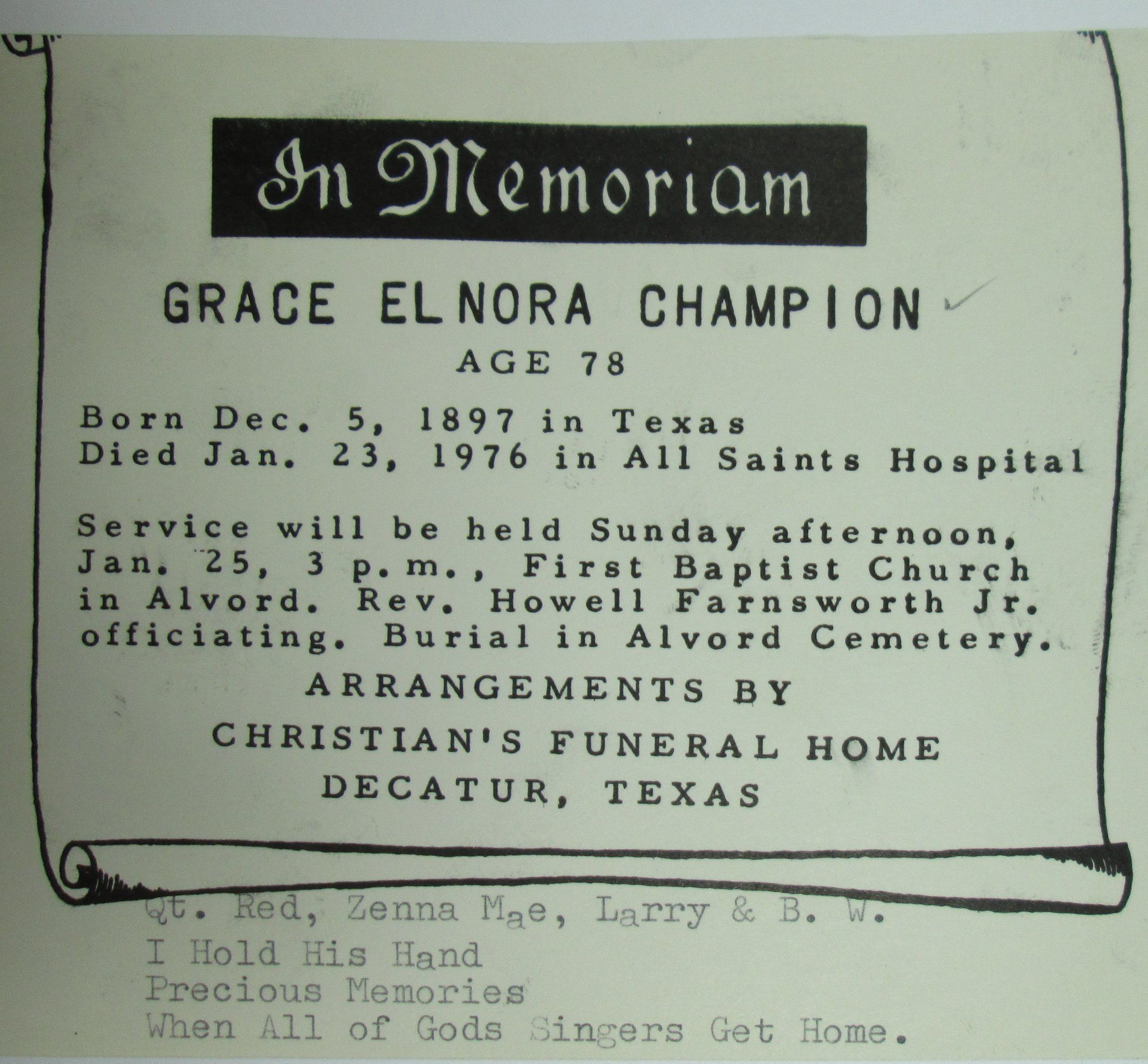 In Memoriam

GRACE ELNORA CHAMPION

AGE 78

Born Dec. 5, 1897 in Texas
Died Jan. 23, 1976 in All Saints Hospital

Service will be held Sunday afternoon, Jan. 25, 3 p.m., First Baptist Church in Alvord. Rev. Howell Farnsworth Jr. officiating. Burial in Alvord Cemetery.

ARRANGEMENTS BY
CHRISTIAN'S FUNERAL HOME
DECATUR, TEXAS

Qt. Red, Zenna Mae, Larry & B. W.
I Hold His Hand
Precious Memories
When All of Gods Singers Get Home.